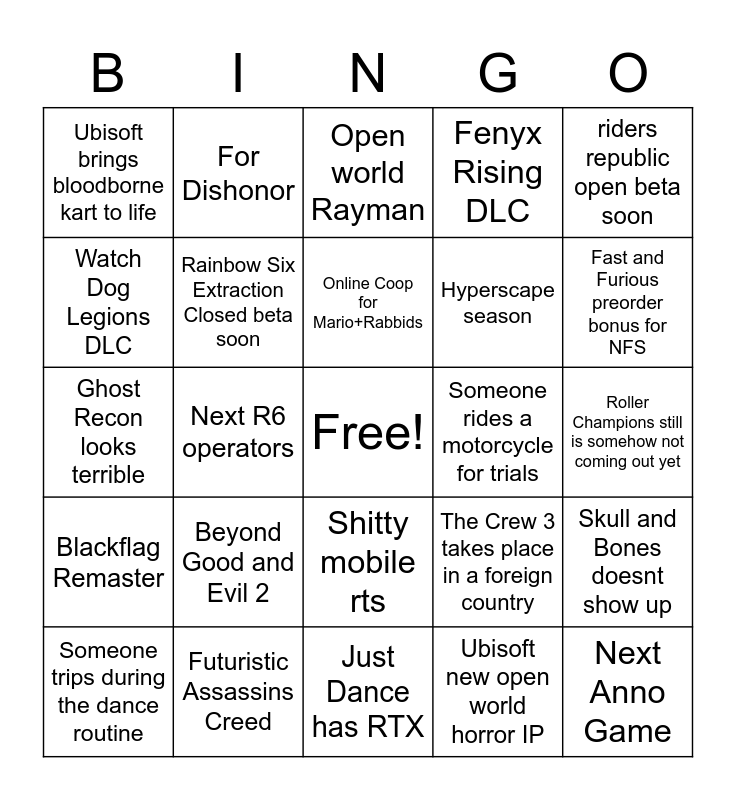 | B | I | N | G | O |
|---|---|---|---|---|
| Ubisoft brings bloodborne kart to life | For Dishonor | Open world Rayman | Fenyx Rising DLC | riders republic open beta soon |
| Watch Dog Legions DLC | Rainbow Six Extraction Closed beta soon | Online Coop for Mario+Rabbids | Hyperscape season | Fast and Furious preorder bonus for NFS |
| Ghost Recon looks terrible | Next R6 operators | Free! | Someone rides a motorcycle for trials | Roller Champions still is somehow not coming out yet |
| Blackflag Remaster | Beyond Good and Evil 2 | Shitty mobile rts | The Crew 3 takes place in a foreign country | Skull and Bones doesnt show up |
| Someone trips during the dance routine | Futuristic Assassins Creed | Just Dance has RTX | Ubisoft new open world horror IP | Next Anno Game |